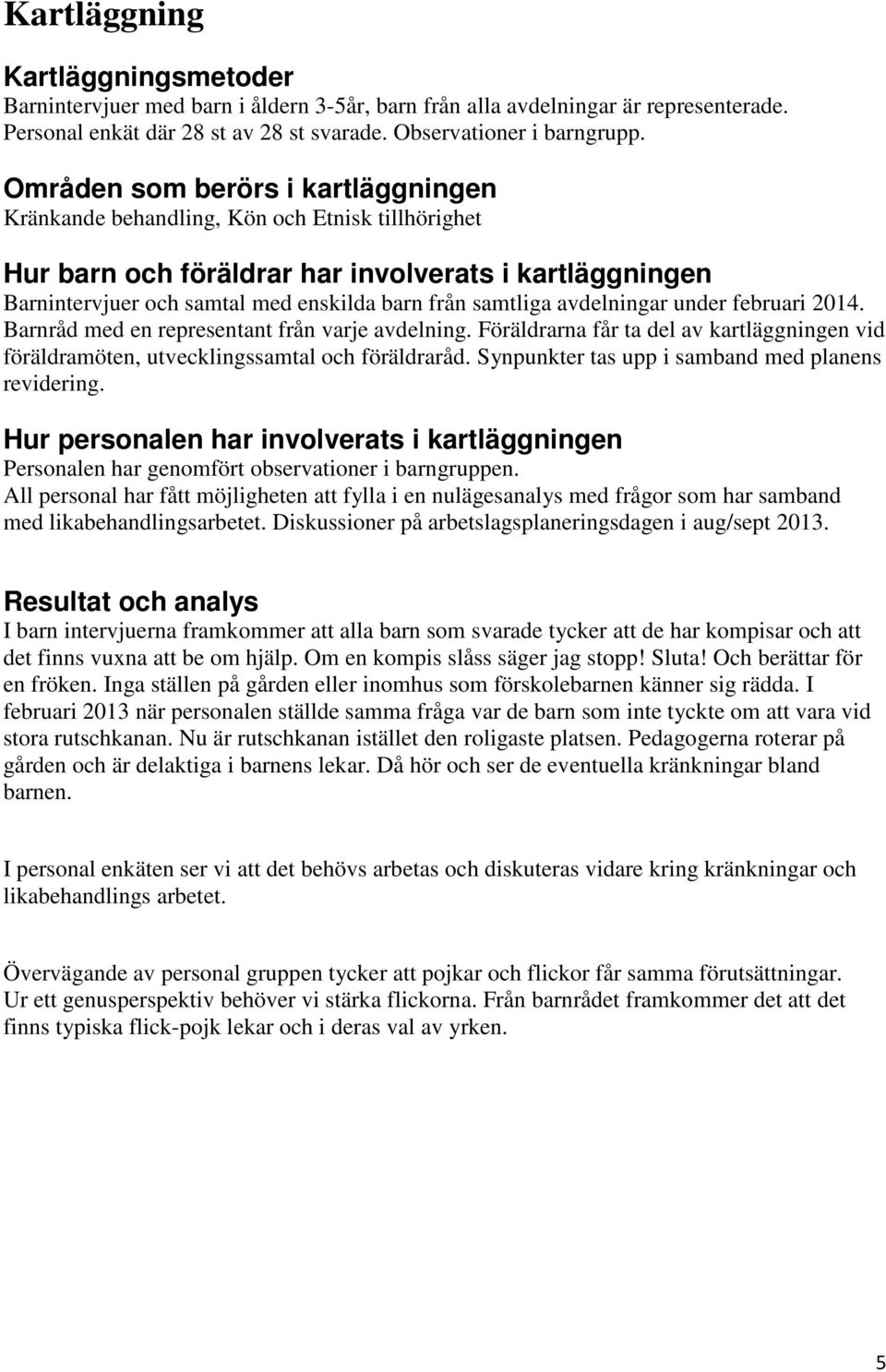 Kartläggning

Kartläggningsmetoder
Barnintervjuer med barn i åldern 3-5år, barn från alla avdelningar är representerade. Personal enkät där 28 st av 28 st svarade. Observationer i barngrupp.

Områden som berörs i kartläggningen
Kränkande behandling, Kön och Etnisk tillhörighet

Hur barn och föräldrar har involverats i kartläggningen
Barnintervjuer och samtal med enskilda barn från samtliga avdelningar under februari 2014. Barnråd med en representant från varje avdelning. Föräldrarna får ta del av kartläggningen vid föräldramöten, utvecklingssamtal och föräldraråd. Synpunkter tas upp i samband med planens revidering.

Hur personalen har involverats i kartläggningen
Personalen har genomfört observationer i barngruppen.
All personal har fått möjligheten att fylla i en nulägesanalys med frågor som har samband med likabehandlingsarbetet. Diskussioner på arbetslagsplaneringsdagen i aug/sept 2013.

Resultat och analys
I barn intervjuerna framkommer att alla barn som svarade tycker att de har kompisar och att det finns vuxna att be om hjälp. Om en kompis slåss säger jag stopp! Sluta! Och berättar för en fröken. Inga ställen på gården eller inomhus som förskolebarnen känner sig rädda. I februari 2013 när personalen ställde samma fråga var de barn som inte tyckte om att vara vid stora rutschkanan. Nu är rutschkanan istället den roligaste platsen. Pedagogerna roterar på gården och är delaktiga i barnens lekar. Då hör och ser de eventuella kränkningar bland barnen.

I personal enkäten ser vi att det behövs arbetas och diskuteras vidare kring kränkningar och likabehandlings arbetet.

Övervägande av personal gruppen tycker att pojkar och flickor får samma förutsättningar. Ur ett genusperspektiv behöver vi stärka flickorna. Från barnrådet framkommer det att det finns typiska flick-pojk lekar och i deras val av yrken.

5